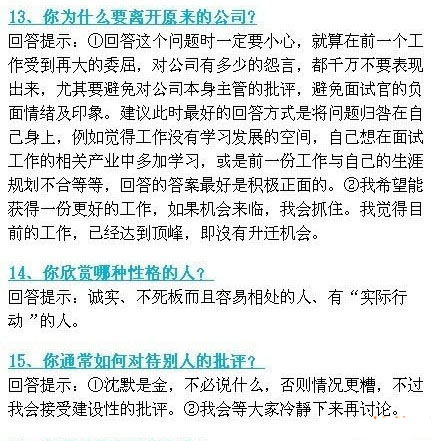 13、你为什么要离开原来的公司？
回答提示：①回答这个问题时一定要小心，就算在前一个工作受到再大的委屈，对公司有多少的怨言，都千万不要表现出来，尤其要避免对公司本身主管的批评，避免面试官的负面情绪及印象。建议此时最好的回答方式是将问题归咎在自己身上，例如觉得工作没有学习发展的空间，自己想在面试工作的相关产业中多加学习，或是前一份工作与自己的生涯规划不合等等，回答的答案最好是积极正面的。②我希望能获得一份更好的工作，如果机会来临，我会抓住。我觉得目前的工作，已经达到顶峰，即没有升迁机会。

14、你欣赏哪种性格的人？
回答提示：诚实、不死板而且容易相处的人、有“实际行动”的人。

15、你通常如何对待别人的批评？
回答提示：①沈默是金，不必说什么，否则情况更糟，不过我会接受建设性的批评。②我会等大家冷静下来再讨论。